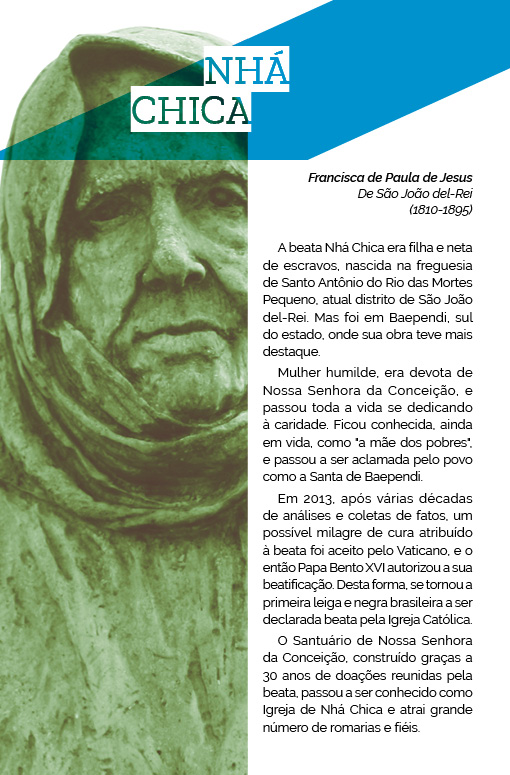 NHÁ
CHICA

Francisca de Paula de Jesus
De São João del-Rei
(1810-1895)

A beata Nhá Chica era filha e neta de escravos, nascida na freguesia de Santo Antônio do Rio das Mortes Pequeno, atual distrito de São João del-Rei. Mas foi em Baependi, sul do estado, onde sua obra teve mais destaque.

Mulher humilde, era devota de Nossa Senhora da Conceição, e passou toda a vida se dedicando à caridade. Ficou conhecida, ainda em vida, como "a mãe dos pobres", e passou a ser aclamada pelo povo como a Santa de Baependi.

Em 2013, após várias décadas de análises e coletas de fatos, um possível milagre de cura atribuído à beata foi aceito pelo Vaticano, e o então Papa Bento XVI autorizou a sua beatificação. Desta forma, se tornou a primeira leiga e negra brasileira a ser declarada beata pela Igreja Católica.

O Santuário de Nossa Senhora da Conceição, construído graças a 30 anos de doações reunidas pela beata, passou a ser conhecido como Igreja de Nhá Chica e atrai grande número de romarias e fiéis.